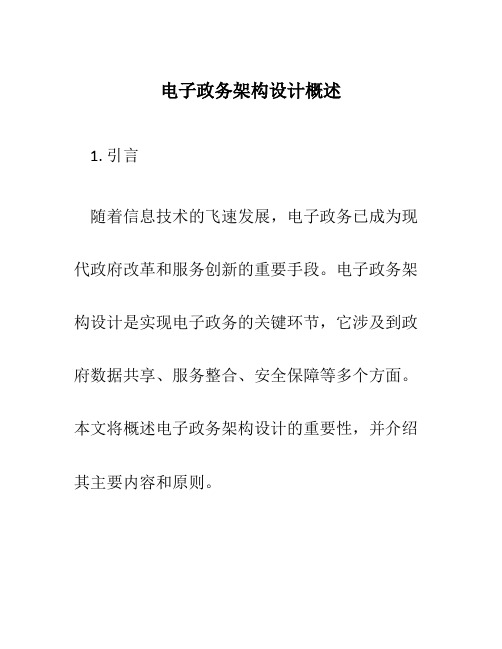 电子政务架构设计概述

1. 引言

随着信息技术的飞速发展，电子政务已成为现代政府改革和服务创新的重要手段。电子政务架构设计是实现电子政务的关键环节，它涉及到政府数据共享、服务整合、安全保障等多个方面。本文将概述电子政务架构设计的重要性，并介绍其主要内容和原则。